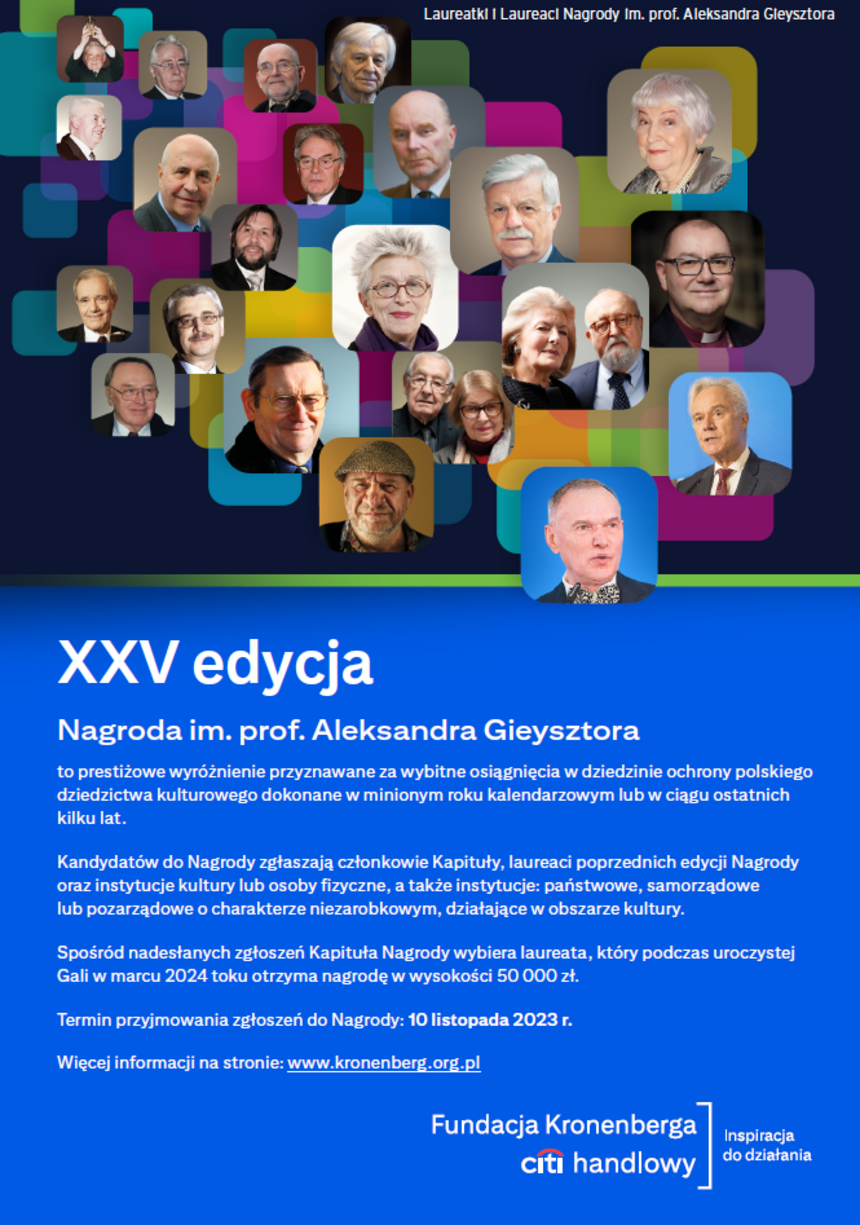 Laureatki i Laureaci Nagrody im. prof. Aleksandra Gieysztora

XXV edycja

Nagroda im. prof. Aleksandra Gieysztora

to prestiżowe wyróżnienie przyznawane za wybitne osiągnięcia w dziedzinie ochrony polskiego dziedzictwa kulturowego dokonane w minionym roku kalendarzowym lub w ciągu ostatnich kilku lat.

Kandydatów do Nagrody zgłaszają członkowie Kapituły, laureaci poprzednich edycji Nagrody oraz instytucje kultury lub osoby fizyczne, a także instytucje: państwowe, samorządowe lub pozarządowe o charakterze niezarobkowym, działające w obszarze kultury.

Spośród nadesłanych zgłoszeń Kapituła Nagrody wybiera laureata, który podczas uroczystej Gali w marcu 2024 toku otrzyma nagrodę w wysokości 50 000 zł.

Termin przyjmowania zgłoszeń do Nagrody: 10 listopada 2023 r.

Więcej informacji na stronie: www.kronenberg.org.pl

Fundacja Kronenberga
citi handlowy

Inspiracja
do działania